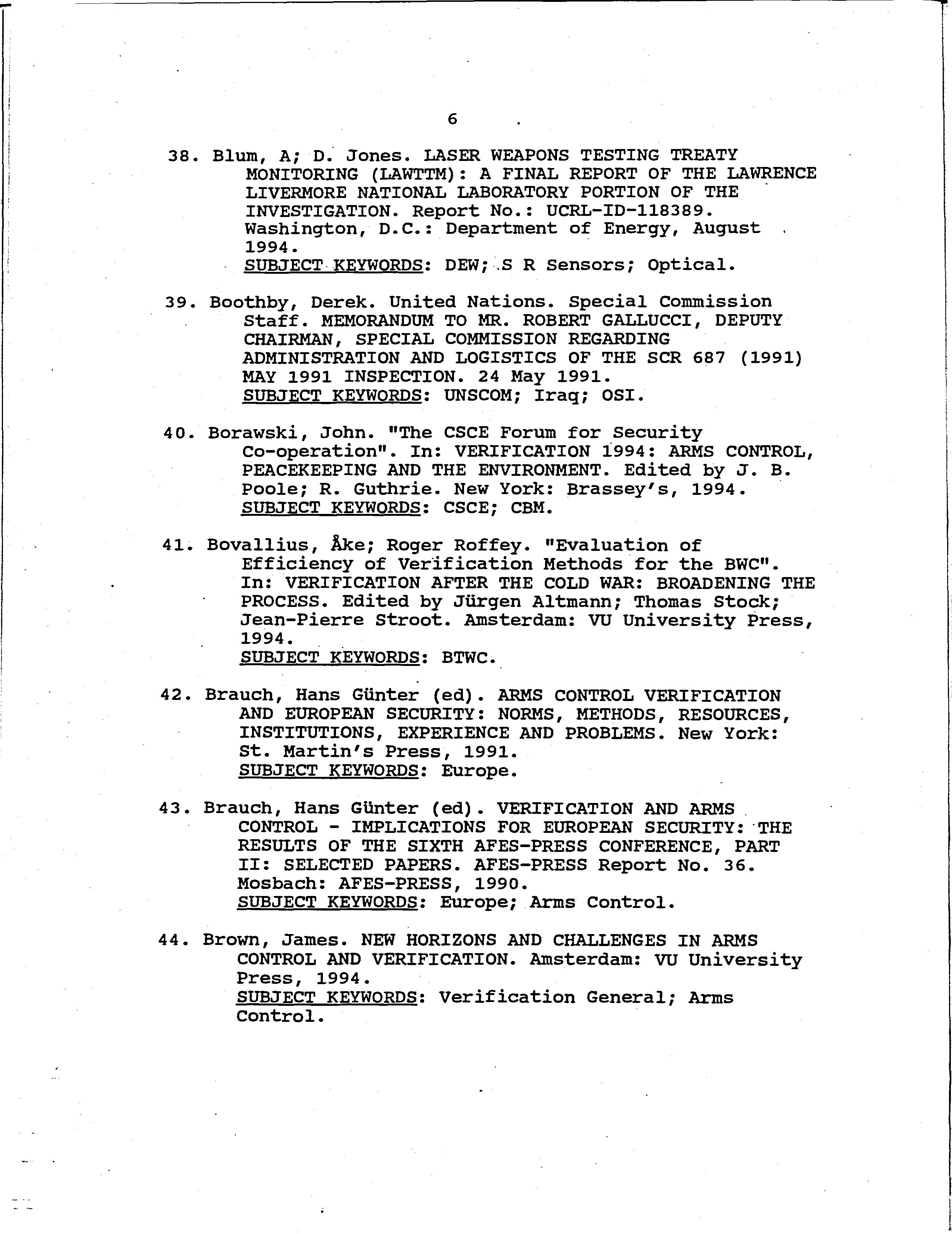 6

38. Blum, A; D. Jones. LASER WEAPONS TESTING TREATY MONITORING (LAWTTM): A FINAL REPORT OF THE LAWRENCE LIVERMORE NATIONAL LABORATORY PORTION OF THE INVESTIGATION. Report No.: UCRL-ID-118389. Washington, D.C.: Department of Energy, August 1994.
SUBJECT KEYWORDS: DEW; S R Sensors; Optical.

39. Boothby, Derek. United Nations. Special Commission Staff. MEMORANDUM TO MR. ROBERT GALLUCCI, DEPUTY CHAIRMAN, SPECIAL COMMISSION REGARDING ADMINISTRATION AND LOGISTICS OF THE SCR 687 (1991) MAY 1991 INSPECTION. 24 May 1991.
SUBJECT KEYWORDS: UNSCOM; Iraq; OSI.

40. Borawski, John. "The CSCE Forum for Security Co-operation". In: VERIFICATION 1994: ARMS CONTROL, PEACEKEEPING AND THE ENVIRONMENT. Edited by J. B. Poole; R. Guthrie. New York: Brassey's, 1994.
SUBJECT KEYWORDS: CSCE; CBM.

41. Bovallius, Åke; Roger Roffey. "Evaluation of Efficiency of Verification Methods for the BWC". In: VERIFICATION AFTER THE COLD WAR: BROADENING THE PROCESS. Edited by Jürgen Altmann; Thomas Stock; Jean-Pierre Stroot. Amsterdam: VU University Press, 1994.
SUBJECT KEYWORDS: BTWC.

42. Brauch, Hans Günter (ed). ARMS CONTROL VERIFICATION AND EUROPEAN SECURITY: NORMS, METHODS, RESOURCES, INSTITUTIONS, EXPERIENCE AND PROBLEMS. New York: St. Martin's Press, 1991.
SUBJECT KEYWORDS: Europe.

43. Brauch, Hans Günter (ed). VERIFICATION AND ARMS CONTROL - IMPLICATIONS FOR EUROPEAN SECURITY: THE RESULTS OF THE SIXTH AFES-PRESS CONFERENCE, PART II: SELECTED PAPERS. AFES-PRESS Report No. 36. Mosbach: AFES-PRESS, 1990.
SUBJECT KEYWORDS: Europe; Arms Control.

44. Brown, James. NEW HORIZONS AND CHALLENGES IN ARMS CONTROL AND VERIFICATION. Amsterdam: VU University Press, 1994.
SUBJECT KEYWORDS: Verification General; Arms Control.